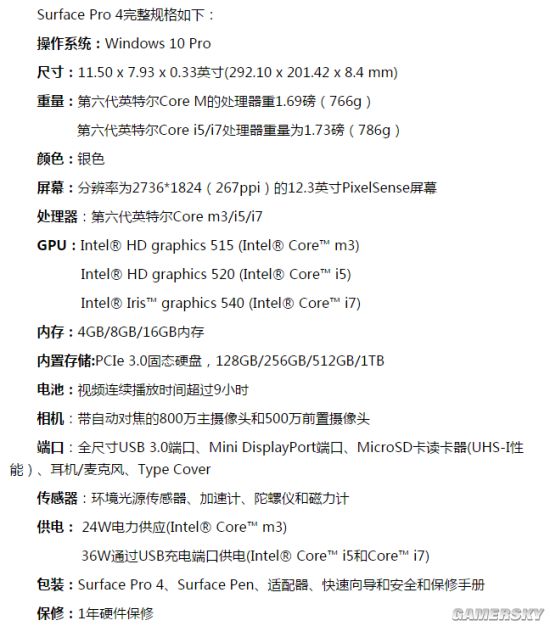 Surface Pro 4完整规格如下：

操作系统：Windows 10 Pro

尺寸：11.50 x 7.93 x 0.33英寸(292.10 x 201.42 x 8.4 mm)

重量：第六代英特尔Core M的处理器重1.69磅（766g）

第六代英特尔Core i5/i7处理器重量为1.73磅（786g）

颜色：银色

屏幕：分辨率为2736*1824（267ppi）的12.3英寸PixelSense屏幕

处理器：第六代英特尔Core m3/i5/i7

GPU：Intel® HD graphics 515 (Intel® Core™ m3)

Intel® HD graphics 520 (Intel® Core™ i5)

Intel® Iris™ graphics 540 (Intel® Core™ i7)

内存：4GB/8GB/16GB内存

内置存储:PCIe 3.0固态硬盘，128GB/256GB/512GB/1TB

电池：视频连续播放时间超过9小时

相机：带自动对焦的800万主摄像头和500万前置摄像头

端口：全尺寸USB 3.0端口、Mini DisplayPort端口、MicroSD卡读卡器(UHS-I性能）、耳机/麦克风、Type Cover

传感器：环境光源传感器、加速计、陀螺仪和磁力计

供电：24W电力供应(Intel® Core™ m3)

36W通过USB充电端口供电(Intel® Core™ i5和Core™ i7)

包装：Surface Pro 4、Surface Pen、适配器、快速向导和安全和保修手册

保修：1年硬件保修

GAMERSKY